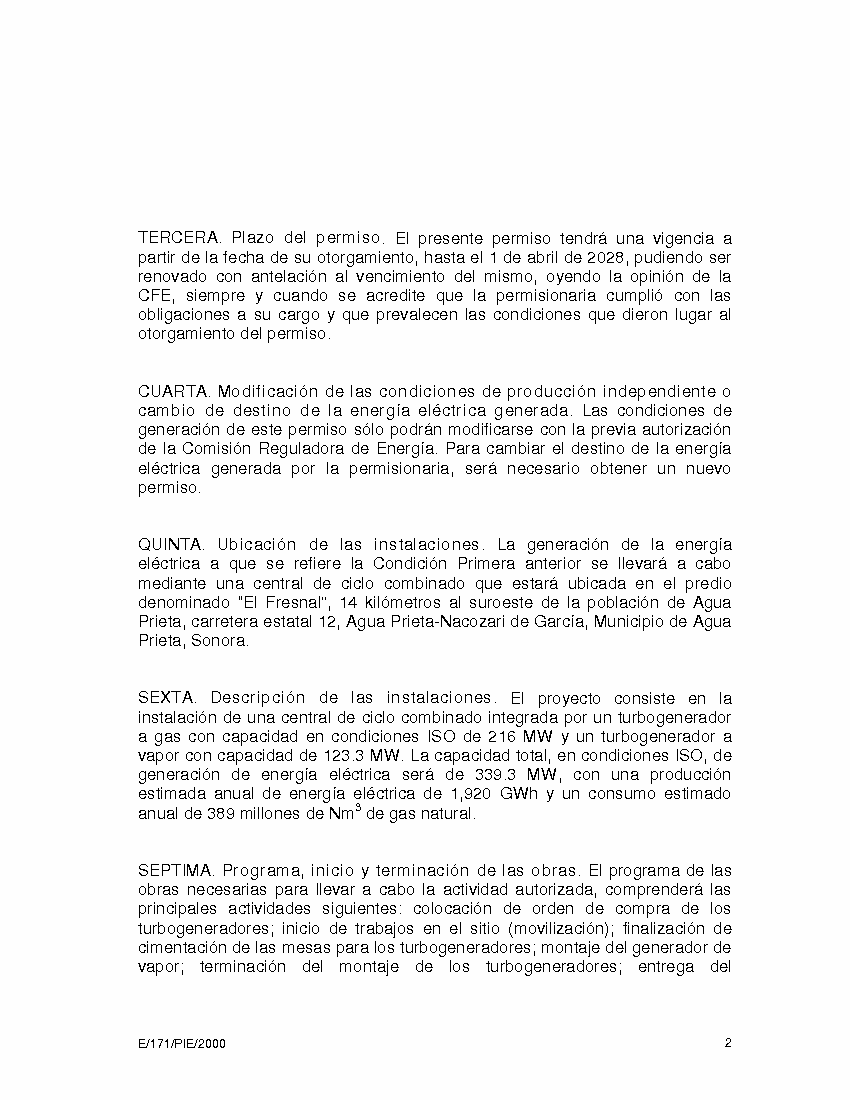 TERCERA. Plazo del permiso. El presente permiso tendrá una vigencia a partir de la fecha de su otorgamiento, hasta el 1 de abril de 2028, pudiendo ser renovado con antelación al vencimiento del mismo, oyendo la opinión de la CFE, siempre y cuando se acredite que la permisionaria cumplió con las obligaciones a su cargo y que prevalecen las condiciones que dieron lugar al otorgamiento del permiso.

CUARTA. Modificación de las condiciones de producción independiente o cambio de destino de la energía eléctrica generada. Las condiciones de generación de este permiso sólo podrán modificarse con la previa autorización de la Comisión Reguladora de Energía. Para cambiar el destino de la energía eléctrica generada por la permisionaria, será necesario obtener un nuevo permiso.

QUINTA. Ubicación de las instalaciones. La generación de la energía eléctrica a que se refiere la Condición Primera anterior se llevará a cabo mediante una central de ciclo combinado que estará ubicada en el predio denominado "El Fresnal", 14 kilómetros al suroeste de la población de Agua Prieta, carretera estatal 12, Agua Prieta-Nacozari de García, Municipio de Agua Prieta, Sonora.

SEXTA. Descripción de las instalaciones. El proyecto consiste en la instalación de una central de ciclo combinado integrada por un turbogenerador a gas con capacidad en condiciones ISO de 216 MW y un turbogenerador a vapor con capacidad de 123.3 MW. La capacidad total, en condiciones ISO, de generación de energía eléctrica será de 339.3 MW, con una producción estimada anual de energía eléctrica de 1,920 GWh y un consumo estimado anual de 389 millones de $Nm^3$ de gas natural.

SEPTIMA. Programa, inicio y terminación de las obras. El programa de las obras necesarias para llevar a cabo la actividad autorizada, comprenderá las principales actividades siguientes: colocación de orden de compra de los turbogeneradores; inicio de trabajos en el sitio (movilización); finalización de cimentación de las mesas para los turbogeneradores; montaje del generador de vapor; terminación del montaje de los turbogeneradores; entrega del

E/171/PIE/2000

2